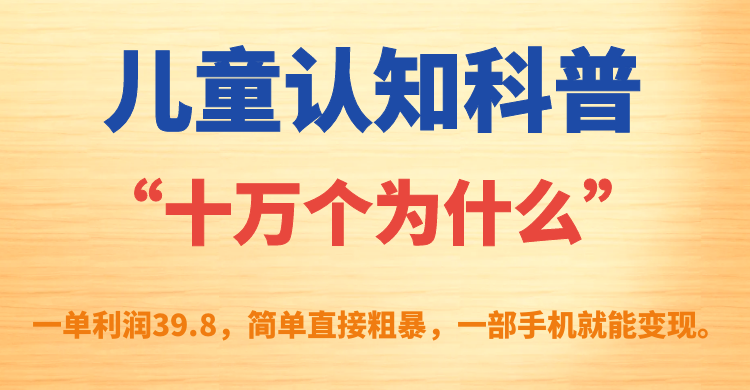 儿童认知科普

“十万个为什么”

一单利润39.8，简单直接粗暴，一部手机就能变现。